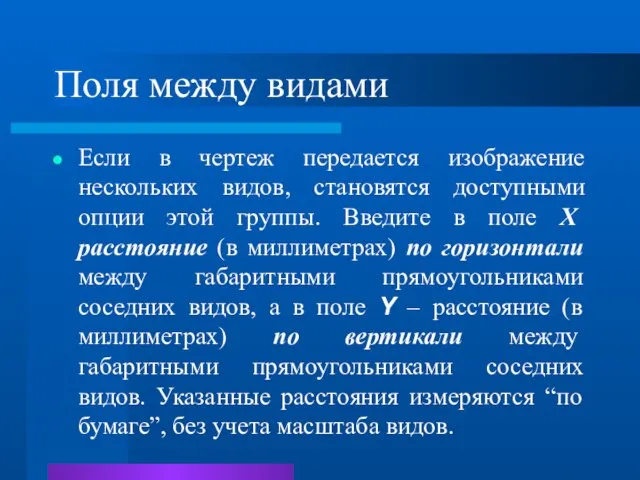 Поля между видами

Если в чертеж передается изображение нескольких видов, становятся доступными опции этой группы. Введите в поле X расстояние (в миллиметрах) по горизонтали между габаритными прямоугольниками соседних видов, а в поле Y – расстояние (в миллиметрах) по вертикали между габаритными прямоугольниками соседних видов. Указанные расстояния измеряются “по бумаге”, без учета масштаба видов.